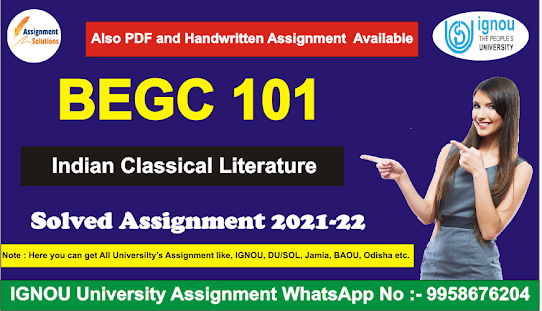 Assignment Solutions

Also PDF and Handwritten Assignment Available

ignou THE PEOPLE'S UNIVERSITY

BEGC 101

Indian Classical Literature

Solved Assignment 2021-22

Note : Here you can get All Universilty's Assignment like, IGNOU, DU/SOL, Jamia, BAOU, Odisha etc.

IGNOU University Assignment WhatsApp No :- 9958676204